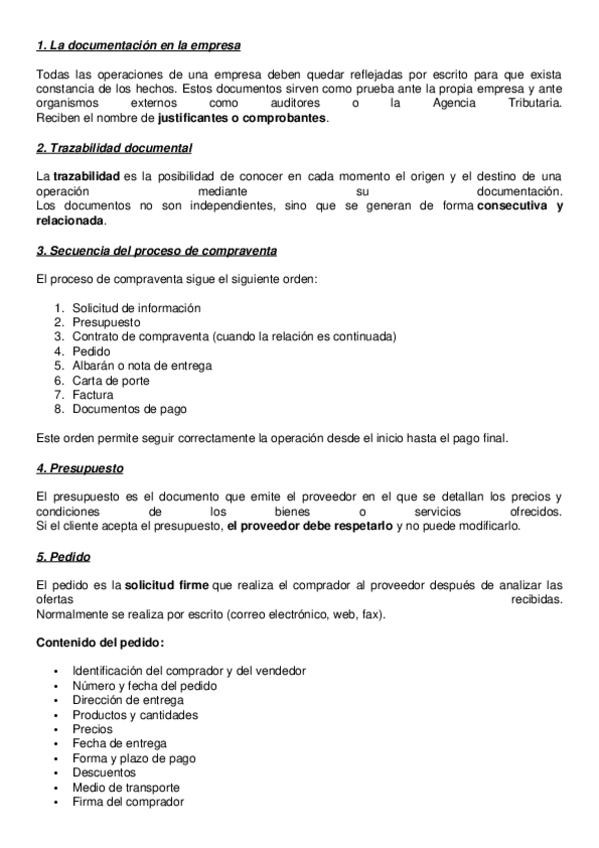 1. La documentación en la empresa

Todas las operaciones de una empresa deben quedar reflejadas por escrito para que exista constancia de los hechos. Estos documentos sirven como prueba ante la propia empresa y ante organismos externos como auditores o la Agencia Tributaria. Reciben el nombre de justificantes o comprobantes.

2. Trazabilidad documental

La trazabilidad es la posibilidad de conocer en cada momento el origen y el destino de una operación mediante su documentación.
Los documentos no son independientes, sino que se generan de forma consecutiva y relacionada.

3. Secuencia del proceso de compraventa

El proceso de compraventa sigue el siguiente orden:

1. Solicitud de información
2. Presupuesto
3. Contrato de compraventa (cuando la relación es continuada)
4. Pedido
5. Albarán o nota de entrega
6. Carta de porte
7. Factura
8. Documentos de pago

Este orden permite seguir correctamente la operación desde el inicio hasta el pago final.

4. Presupuesto

El presupuesto es el documento que emite el proveedor en el que se detallan los precios y condiciones de los bienes o servicios ofrecidos.
Si el cliente acepta el presupuesto, el proveedor debe respetarlo y no puede modificarlo.

5. Pedido

El pedido es la solicitud firme que realiza el comprador al proveedor después de analizar las ofertas recibidas.
Normalmente se realiza por escrito (correo electrónico, web, fax).

Contenido del pedido:

• Identificación del comprador y del vendedor
• Número y fecha del pedido
• Dirección de entrega
• Productos y cantidades
• Precios
• Fecha de entrega
• Forma y plazo de pago
• Descuentos
• Medio de transporte
• Firma del comprador